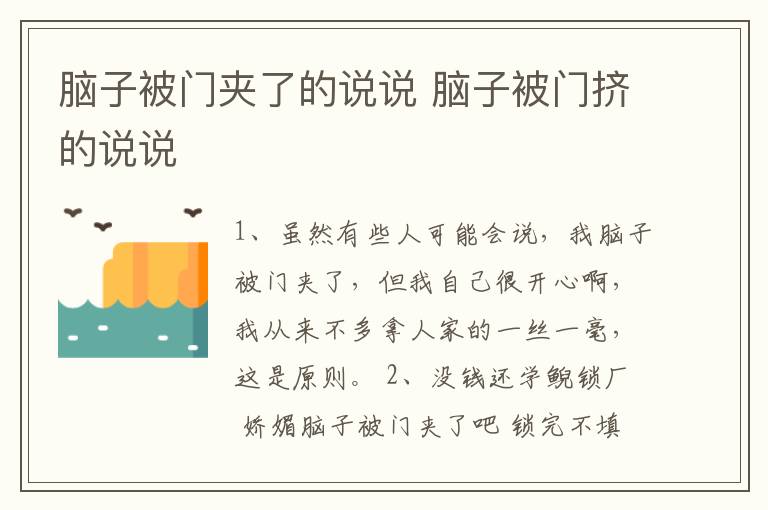 脑子被门夹了的说说 脑子被门挤的说说

1、虽然有些人可能会说，我脑子被门夹了，但我自己很开心啊，我从来不多拿人家的一丝一毫，这是原则。 2、没钱还学鲵锁厂 娇媚脑子被门夹了吧 锁完不填